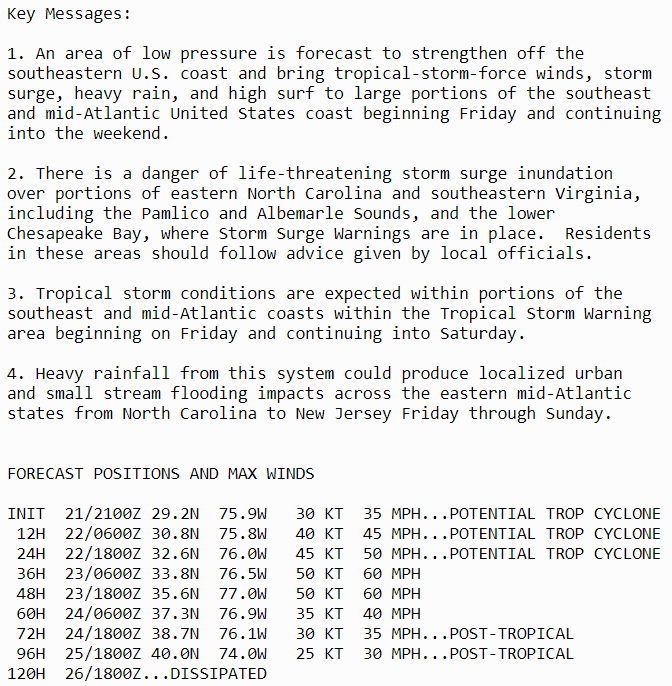 Key Messages:

1. An area of low pressure is forecast to strengthen off the southeastern U.S. coast and bring tropical-storm-force winds, storm surge, heavy rain, and high surf to large portions of the southeast and mid-Atlantic United States coast beginning Friday and continuing into the weekend.

2. There is a danger of life-threatening storm surge inundation over portions of eastern North Carolina and southeastern Virginia, including the Pamlico and Albemarle Sounds, and the lower Chesapeake Bay, where Storm Surge Warnings are in place. Residents in these areas should follow advice given by local officials.

3. Tropical storm conditions are expected within portions of the southeast and mid-Atlantic coasts within the Tropical Storm Warning area beginning on Friday and continuing into Saturday.

4. Heavy rainfall from this system could produce localized urban and small stream flooding impacts across the eastern mid-Atlantic states from North Carolina to New Jersey Friday through Sunday.

FORECAST POSITIONS AND MAX WINDS

INIT 21/2100Z 29.2N 75.9W 30 KT 35 MPH...POTENTIAL TROP CYCLONE
12H 22/0600Z 30.8N 75.8W 40 KT 45 MPH...POTENTIAL TROP CYCLONE
24H 22/1800Z 32.6N 76.0W 45 KT 50 MPH...POTENTIAL TROP CYCLONE
36H 23/0600Z 33.8N 76.5W 50 KT 60 MPH
48H 23/1800Z 35.6N 77.0W 50 KT 60 MPH
60H 24/0600Z 37.3N 76.9W 35 KT 40 MPH
72H 24/1800Z 38.7N 76.1W 30 KT 35 MPH...POST-TROPICAL
96H 25/1800Z 40.0N 74.0W 25 KT 30 MPH...POST-TROPICAL
120H 26/1800Z...DISSIPATED